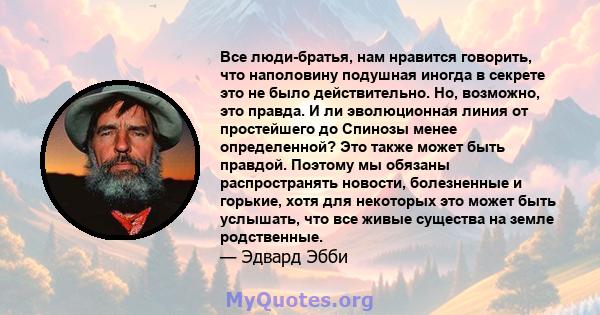 Все люди-братья, нам нравится говорить, что наполовину подушная иногда в секрете это не было действительно. Но, возможно, это правда. И ли эволюционная линия от простейшего до Спинозы менее определенной? Это также может быть правдой. Поэтому мы обязаны распространять новости, болезненные и горькие, хотя для некоторых это может быть услышать, что все живые существа на земле родственные.
— Эдвард Эбби

MyQuotes.org